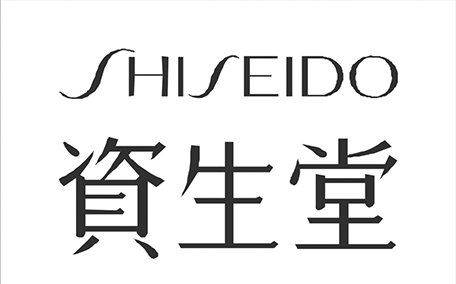 SHISEIDO
資生堂